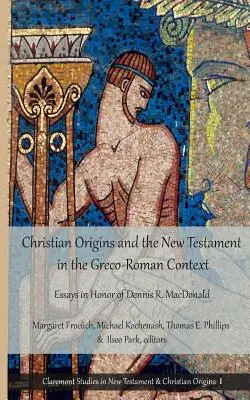 Christian Origins and the New Testament in the Greco-Roman Context

Essays in Honor of Dennis R. MacDonald

Margaret Froelich, Michael Kochenash, Thomas E. Phillips & Ilseo Park, editors

Claremont Studies in New Testament & Christian Origins 1